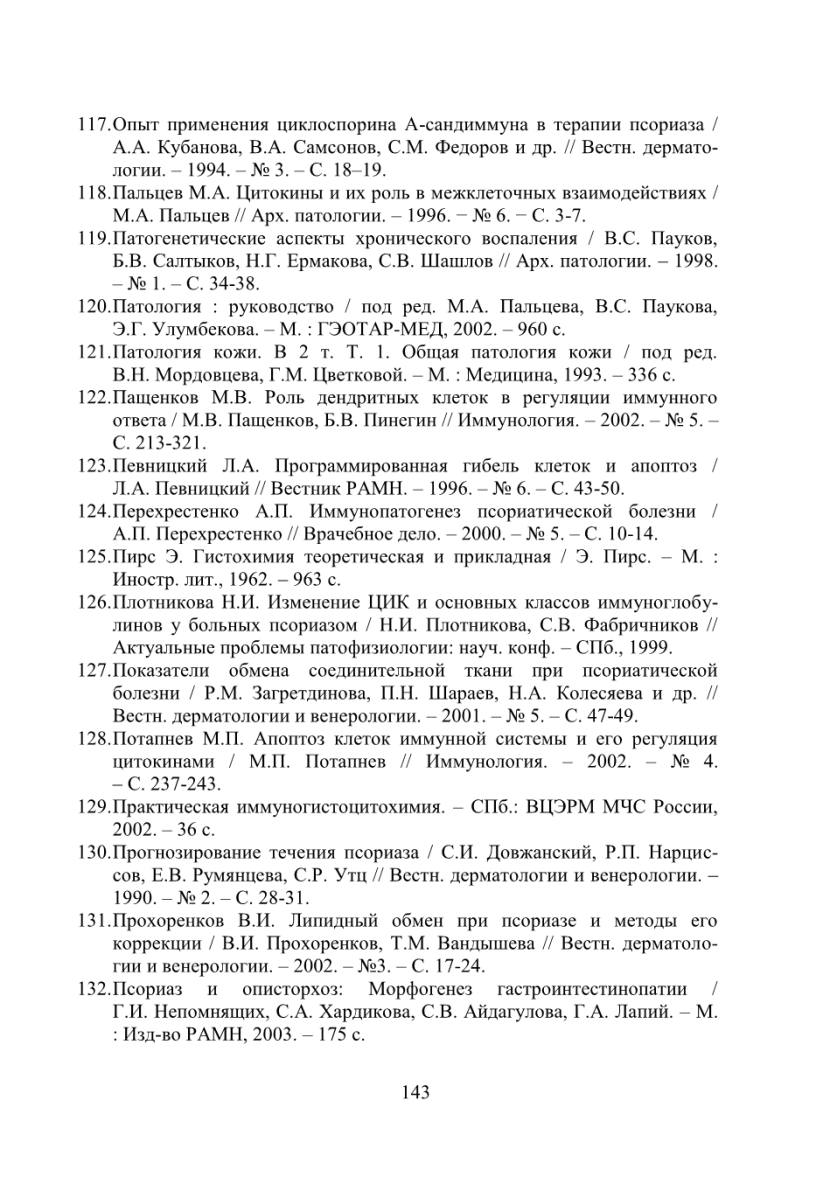 117.Опыт применения циклоспорина А-сандиммуна в терапии псориаза / А.А. Кубанова, В.А. Самсонов, С.М. Федоров и др. // Вестн. дерматологии. – 1994. – № 3. – С. 18–19.
118.Пальцев М.А. Цитокины и их роль в межклеточных взаимодействиях / М.А. Пальцев // Арх. патологии. – 1996. − № 6. − С. 3-7.
119.Патогенетические аспекты хронического воспаления / В.С. Пауков, Б.В. Салтыков, Н.Г. Ермакова, С.В. Шашлов // Арх. патологии. – 1998. – № 1. – С. 34-38.
120.Патология : руководство / под ред. М.А. Пальцева, В.С. Паукова, Э.Г. Улумбекова. – М. : ГЭОТАР-МЕД, 2002. – 960 с.
121.Патология кожи. В 2 т. Т. 1. Общая патология кожи / под ред. В.Н. Мордовцева, Г.М. Цветковой. – М. : Медицина, 1993. – 336 с.
122.Пащенков М.В. Роль дендритных клеток в регуляции иммунного ответа / М.В. Пащенков, Б.В. Пинегин // Иммунология. – 2002. – № 5. – С. 213-321.
123.Певницкий Л.А. Программированная гибель клеток и апоптоз / Л.А. Певницкий // Вестник РАМН. – 1996. – № 6. – С. 43-50.
124.Перехрестенко А.П. Иммунопатогенез псориатической болезни / А.П. Перехрестенко // Врачебное дело. – 2000. – № 5. – С. 10-14.
125.Пирс Э. Гистохимия теоретическая и прикладная / Э. Пирс. – М. : Иностр. лит., 1962. – 963 с.
126.Плотникова Н.И. Изменение ЦИК и основных классов иммуноглобулинов у больных псориазом / Н.И. Плотникова, С.В. Фабричников // Актуальные проблемы патофизиологии: науч. конф. – СПб., 1999.
127.Показатели обмена соединительной ткани при псориатической болезни / Р.М. Загретдинова, П.Н. Шараев, Н.А. Колесяева и др. // Вестн. дерматологии и венерологии. – 2001. – № 5. – С. 47-49.
128.Потапнев М.П. Апоптоз клеток иммунной системы и его регуляция цитокинами / М.П. Потапнев // Иммунология. – 2002. – № 4. – С. 237-243.
129.Практическая иммуногистоцитохимия. – СПб.: ВЦЭРМ МЧС России, 2002. – 36 с.
130.Прогнозирование течения псориаза / С.И. Довжанский, Р.П. Нарциссов, Е.В. Румянцева, С.Р. Утц // Вестн. дерматологии и венерологии. – 1990. – № 2. – С. 28-31.
131.Прохоренков В.И. Липидный обмен при псориазе и методы его коррекции / В.И. Прохоренков, Т.М. Вандышева // Вестн. дерматологии и венерологии. – 2002. – №3. – С. 17-24.
132.Псориаз и описторхоз: Морфогенез гастроинтестинопатии / Г.И. Непомнящих, С.А. Хардикова, С.В. Айдагулова, Г.А. Лапий. – М. : Изд-во РАМН, 2003. – 175 с.

143